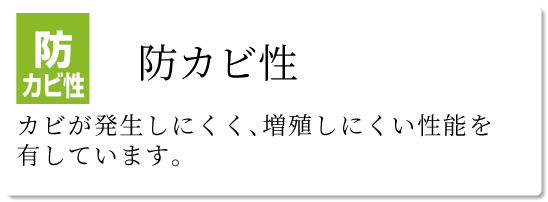 防
カビ性

防カビ性

カビが発生しにくく、増殖しにくい性能を有しています。